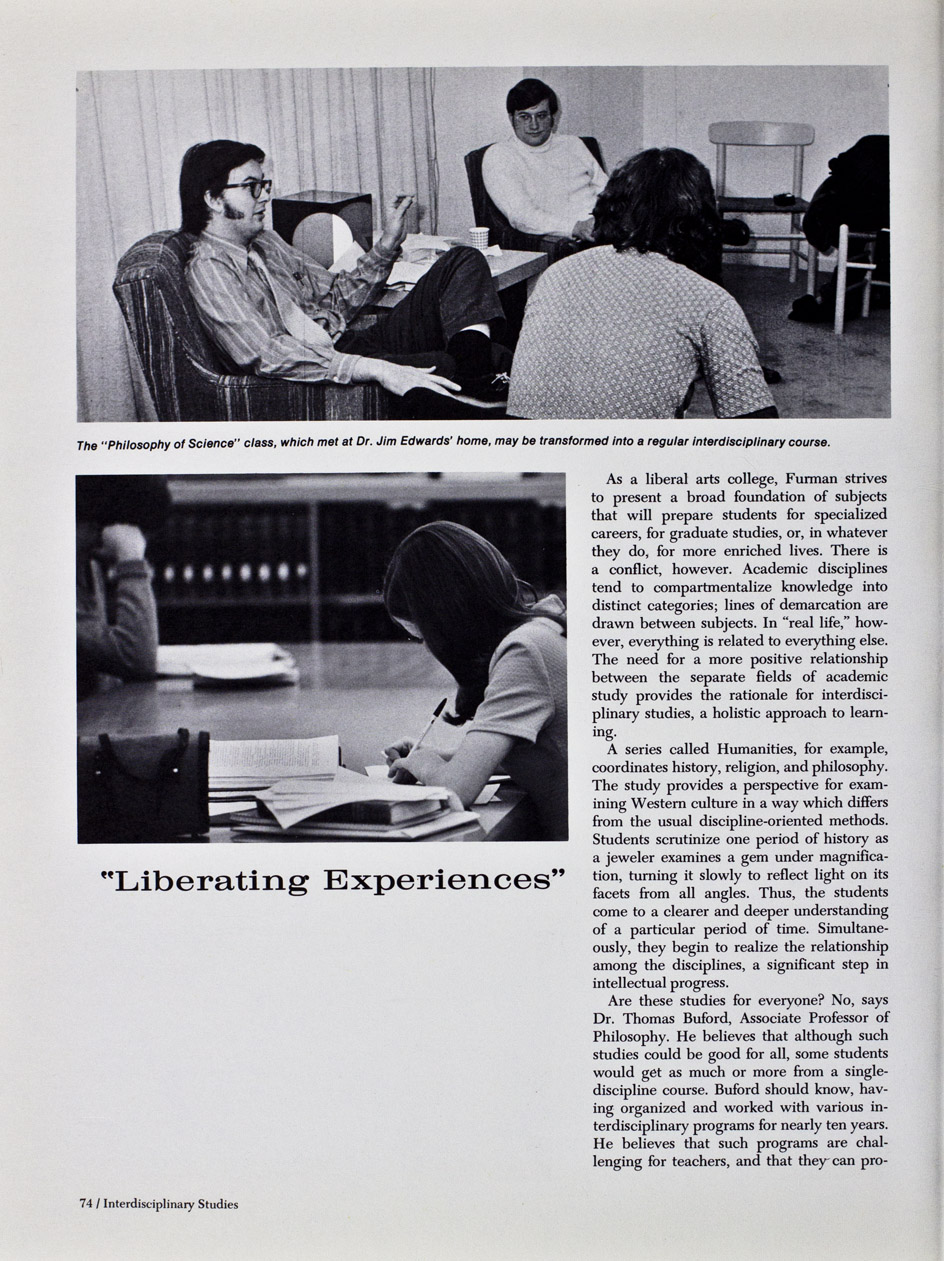 The "Philosophy of Science" class, which met at Dr. Jim Edwards' home, may be transformed into a regular interdisciplinary course.

"Liberating Experiences"

As a liberal arts college, Furman strives to present a broad foundation of subjects that will prepare students for specialized careers, for graduate studies, or, in whatever they do, for more enriched lives. There is a conflict, however. Academic disciplines tend to compartmentalize knowledge into distinct categories; lines of demarcation are drawn between subjects. In "real life," however, everything is related to everything else. The need for a more positive relationship between the separate fields of academic study provides the rationale for interdisciplinary studies, a holistic approach to learning.

A series called Humanities, for example, coordinates history, religion, and philosophy. The study provides a perspective for examining Western culture in a way which differs from the usual discipline-oriented methods. Students scrutinize one period of history as a jeweler examines a gem under magnification, turning it slowly to reflect light on its facets from all angles. Thus, the students come to a clearer and deeper understanding of a particular period of time. Simultaneously, they begin to realize the relationship among the disciplines, a significant step in intellectual progress.

Are these studies for everyone? No, says Dr. Thomas Buford, Associate Professor of Philosophy. He believes that although such studies could be good for all, some students would get as much or more from a single-discipline course. Buford should know, having organized and worked with various interdisciplinary programs for nearly ten years. He believes that such programs are challenging for teachers, and that they can pro-

74 / Interdisciplinary Studies